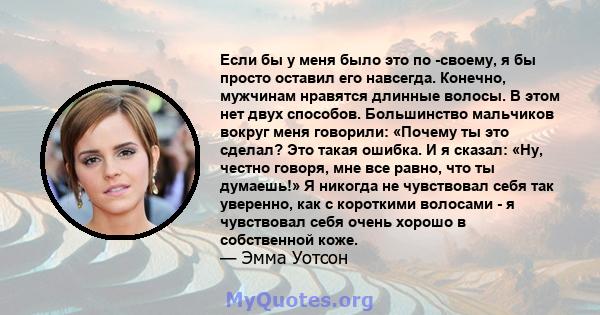 Если бы у меня было это по -своему, я бы просто оставил его навсегда. Конечно, мужчинам нравятся длинные волосы. В этом нет двух способов. Большинство мальчиков вокруг меня говорили: «Почему ты это сделал? Это такая ошибка. И я сказал: «Ну, честно говоря, мне все равно, что ты думаешь!» Я никогда не чувствовал себя так уверенно, как с короткими волосами - я чувствовал себя очень хорошо в собственной коже.
— Эмма Уотсон

MyQuotes.org